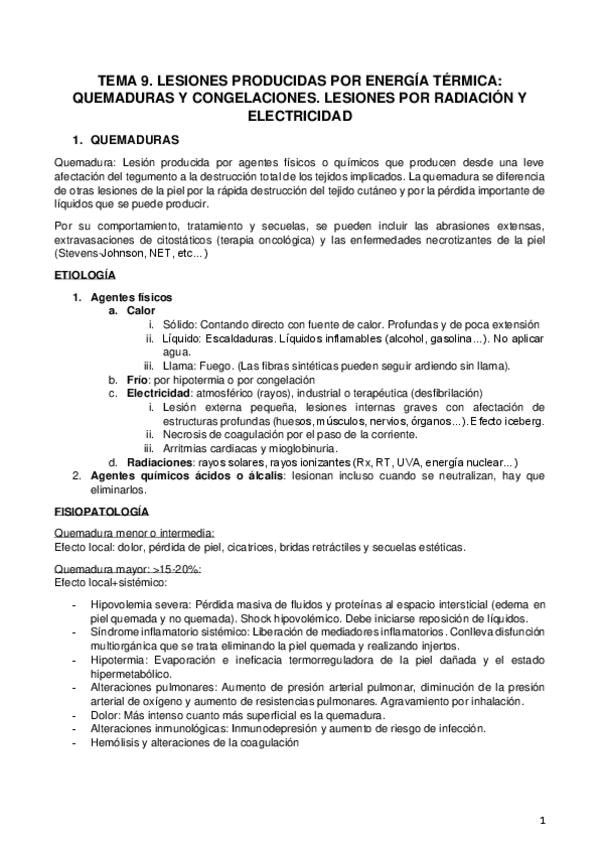 TEMA 9. LESIONES PRODUCIDAS POR ENERGÍA TÉRMICA: QUEMADURAS Y CONGELACIONES. LESIONES POR RADIACIÓN Y ELECTRICIDAD

1. QUEMADURAS

Quemadura: Lesión producida por agentes físicos o químicos que producen desde una leve afectación del tegumento a la destrucción total de los tejidos implicados. La quemadura se diferencia de otras lesiones de la piel por la rápida destrucción del tejido cutáneo y por la pérdida importante de líquidos que se puede producir.

Por su comportamiento, tratamiento y secuelas, se pueden incluir las abrasiones extensas, extravasaciones de citostáticos (terapia oncológica) y las enfermedades necrotizantes de la piel (Stevens-Johnson, NET, etc...)

ETIOLOGÍA

1. Agentes físicos
a. Calor
i. Sólido: Contando directo con fuente de calor. Profundas y de poca extensión
ii. Líquido: Escaldaduras. Líquidos inflamables (alcohol, gasolina...). No aplicar agua.
iii. Llama: Fuego. (Las fibras sintéticas pueden seguir ardiendo sin llama).
b. Frío: por hipotermia o por congelación
c. Electricidad: atmosférico (rayos), industrial o terapéutica (desfibrilación)
i. Lesión externa pequeña, lesiones internas graves con afectación de estructuras profundas (huesos, músculos, nervios, órganos...). Efecto iceberg.
ii. Necrosis de coagulación por el paso de la corriente.
iii. Arritmias cardiacas y mioglobinuria.
d. Radiaciones: rayos solares, rayos ionizantes (Rx, RT, UVA, energía nuclear...)
2. Agentes químicos ácidos o álcalis: lesionan incluso cuando se neutralizan, hay que eliminarlos.

FISIOPATOLOGÍA

Quemadura menor o intermedia:
Efecto local: dolor, pérdida de piel, cicatrices, bridas retráctiles y secuelas estéticas.

Quemadura mayor: >15-20%:
Efecto local+sistémico:

- Hipovolemia severa: Pérdida masiva de fluidos y proteínas al espacio intersticial (edema en piel quemada y no quemada). Shock hipovolémico. Debe iniciarse reposición de líquidos.
- Síndrome inflamatorio sistémico: Liberación de mediadores inflamatorios. Conlleva disfunción multiorgánica que se trata eliminando la piel quemada y realizando injertos.
- Hipotermia: Evaporación e ineficacia termorreguladora de la piel dañada y el estado hipermetabólico.
- Alteraciones pulmonares: Aumento de presión arterial pulmonar, diminución de la presión arterial de oxígeno y aumento de resistencias pulmonares. Agravamiento por inhalación.
- Dolor: Más intenso cuanto más superficial es la quemadura.
- Alteraciones inmunológicas: Inmunodepresión y aumento de riesgo de infección.
- Hemólisis y alteraciones de la coagulación

1